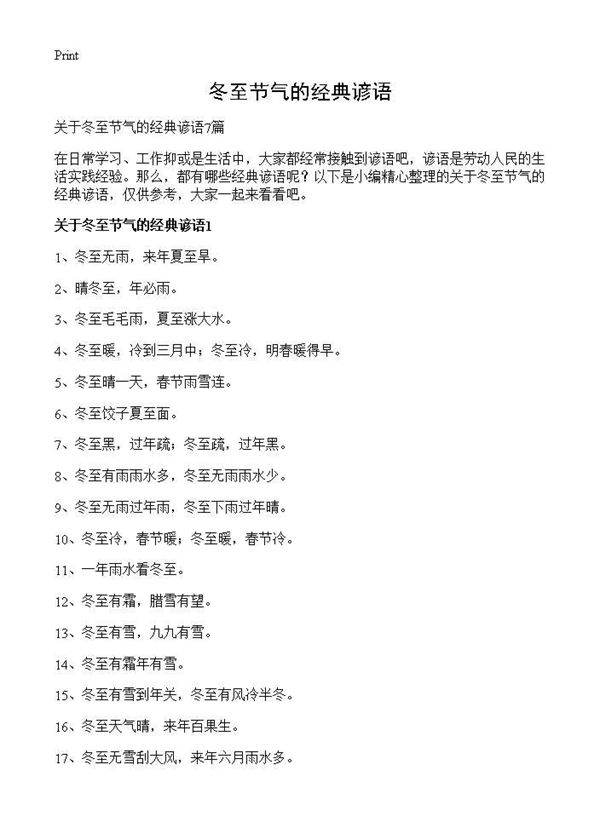 Print

冬至节气的经典谚语

关于冬至节气的经典谚语7篇

在日常学习、工作抑或是生活中，大家都经常接触到谚语吧，谚语是劳动人民的生活实践经验。那么，都有哪些经典谚语呢？以下是小编精心整理的关于冬至节气的经典谚语，仅供参考，大家一起来看看吧。

关于冬至节气的经典谚语1

1、冬至无雨，来年夏至旱。

2、晴冬至，年必雨。

3、冬至毛毛雨，夏至涨大水。

4、冬至暖，冷到三月中；冬至冷，明春暖得早。

5、冬至晴一天，春节雨雪连。

6、冬至饺子夏至面。

7、冬至黑，过年疏；冬至疏，过年黑。

8、冬至有雨雨水多，冬至无雨雨水少。

9、冬至无雨过年雨，冬至下雨过年晴。

10、冬至冷，春节暖；冬至暖，春节冷。

11、一年雨水看冬至。

12、冬至有霜，腊雪有望。

13、冬至有雪，九九有雪。

14、冬至有霜年有雪。

15、冬至有雪到年关，冬至有风冷半冬。

16、冬至天气晴，来年百果生。

17、冬至无雪刮大风，来年六月雨水多。